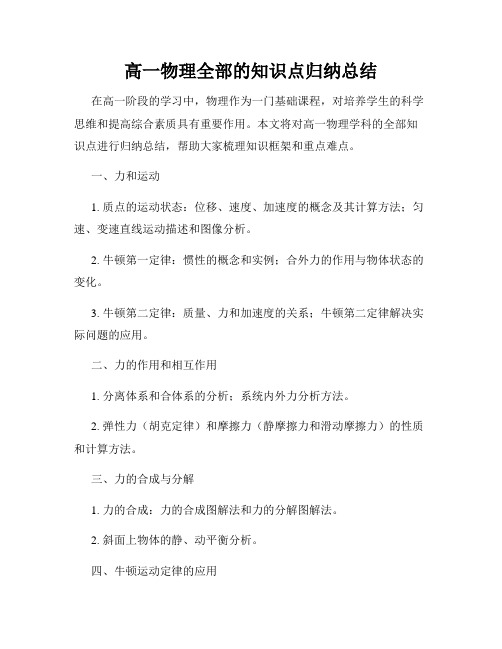 高一物理全部的知识点归纳总结

在高一阶段的学习中，物理作为一门基础课程，对培养学生的科学思维和提高综合素质具有重要作用。本文将对高一物理学科的全部知识点进行归纳总结，帮助大家梳理知识框架和重点难点。

一、力和运动

1. 质点的运动状态：位移、速度、加速度的概念及其计算方法；匀速、变速直线运动描述和图像分析。

2. 牛顿第一定律：惯性的概念和实例；合外力的作用与物体状态的变化。

3. 牛顿第二定律：质量、力和加速度的关系；牛顿第二定律解决实际问题的应用。

二、力的作用和相互作用

1. 分离体系和合体系的分析；系统内外力分析方法。

2. 弹性力（胡克定律）和摩擦力（静摩擦力和滑动摩擦力）的性质和计算方法。

三、力的合成与分解

1. 力的合成：力的合成图解法和力的分解图解法。

2. 斜面上物体的静、动平衡分析。

四、牛顿运动定律的应用